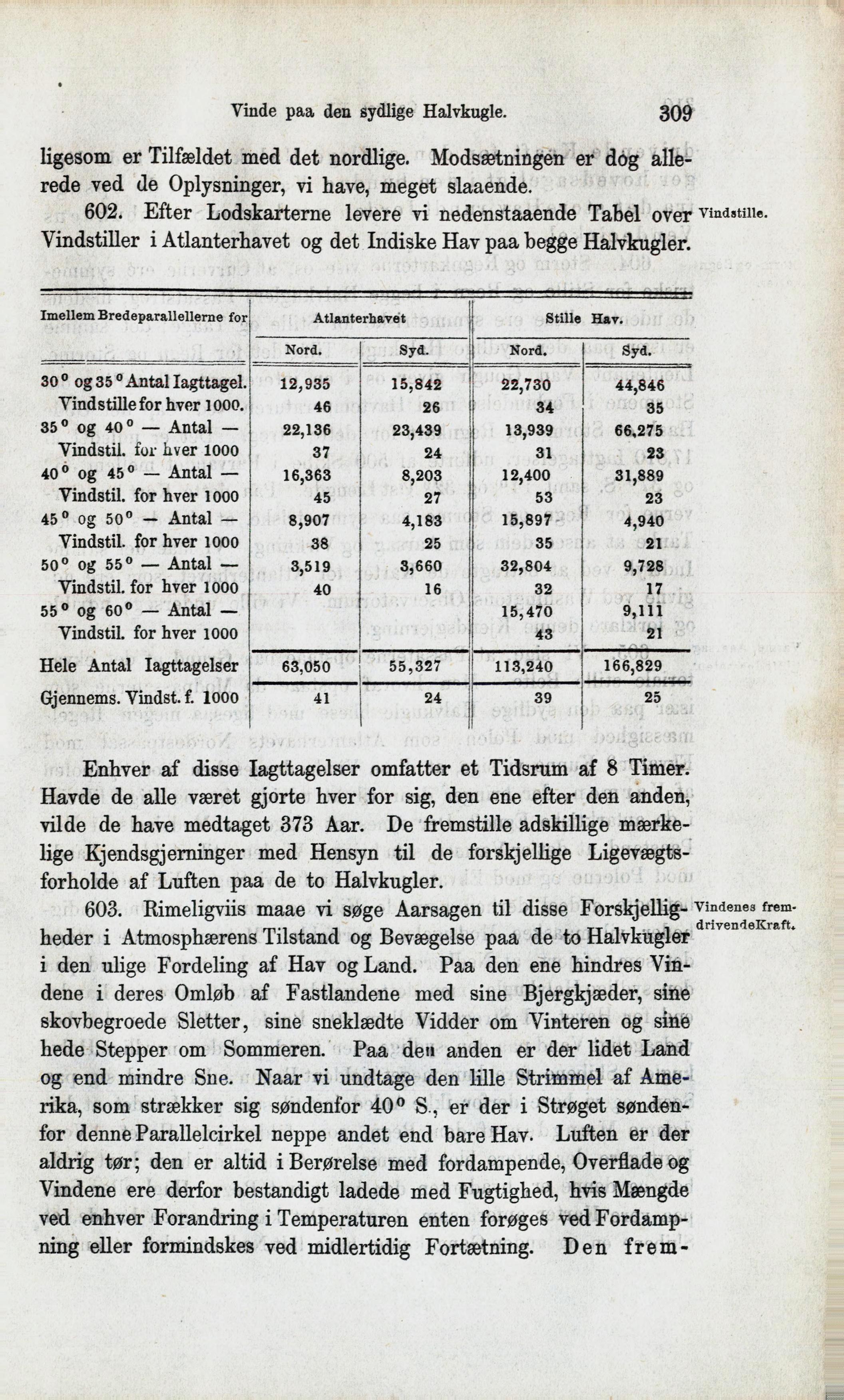 Vinde paa den sydlige Halvkugle. 309

ligesom er Tilfældet med det nordlige. Modsætningen er dog allerede ved de Oplysninger, vi have, meget slaaende.

602. Efter Lodskarterne levere vi nedenstaaende Tabel over Vindstiller i Atlanterhavet og det Indiske Hav paa begge Halvkugler.

Vindstille.

| Imellem Bredeparallellerne for | Atlanterhavet Nord. | Atlanterhavet Syd. | Stille Hav. Nord. | Stille Hav. Syd. |
|---|---|---|---|---|
| 30° og 35° Antal Iagttagel. | 12,935 | 15,842 | 22,730 | 44,846 |
| Vindstille for hver 1000. | 46 | 26 | 34 | 35 |
| 35° og 40° — Antal — | 22,136 | 23,439 | 13,939 | 66,275 |
| Vindstil. for hver 1000 | 37 | 24 | 31 | 23 |
| 40° og 45° — Antal — | 16,363 | 8,203 | 12,400 | 31,889 |
| Vindstil. for hver 1000 | 45 | 27 | 53 | 23 |
| 45° og 50° — Antal — | 8,907 | 4,183 | 15,897 | 4,940 |
| Vindstil. for hver 1000 | 38 | 25 | 35 | 21 |
| 50° og 55° — Antal — | 3,519 | 3,660 | 32,804 | 9,728 |
| Vindstil. for hver 1000 | 40 | 16 | 32 | 17 |
| 55° og 60° — Antal — | | | 15,470 | 9,111 |
| Vindstil. for hver 1000 | | | 43 | 21 |
| Hele Antal Iagttagelser | 63,050 | 55,327 | 113,240 | 166,829 |
| Gjennems. Vindst. f. 1000 | 41 | 24 | 39 | 25 |

Enhver af disse Iagttagelser omfatter et Tidsrum af 8 Timer. Havde de alle været gjorte hver for sig, den ene efter den anden, vilde de have medtaget 373 Aar. De fremstille adskillige mærkelige Kjendsgjerninger med Hensyn til de forskjellige Ligevægtsforholde af Luften paa de to Halvkugler.

603. Rimeligviis maae vi søge Aarsagen til disse Forskjelligheder i Atmosphærens Tilstand og Bevægelse paa de to Halvkugler i den ulige Fordeling af Hav og Land. Paa den ene hindres Vindene i deres Omløb af Fastlandene med sine Bjergkjæder, sine skovbegroede Sletter, sine sneklædte Vidder om Vinteren og sine hede Stepper om Sommeren. Paa den anden er der lidet Land og end mindre Sne. Naar vi undtage den lille Strimmel af Amerika, som strækker sig søndenfor 40° S., er der i Strøget søndenfor denne Parallelcirkel neppe andet end bare Hav. Luften er der aldrig tør; den er altid i Berørelse med fordampende, Overflade og Vindene ere derfor bestandigt ladede med Fugtighed, hvis Mængde ved enhver Forandring i Temperaturen enten forøges ved Fordampning eller formindskes ved midlertidig Fortætning. Den frem-

Vindenes fremdrivendeKraft.